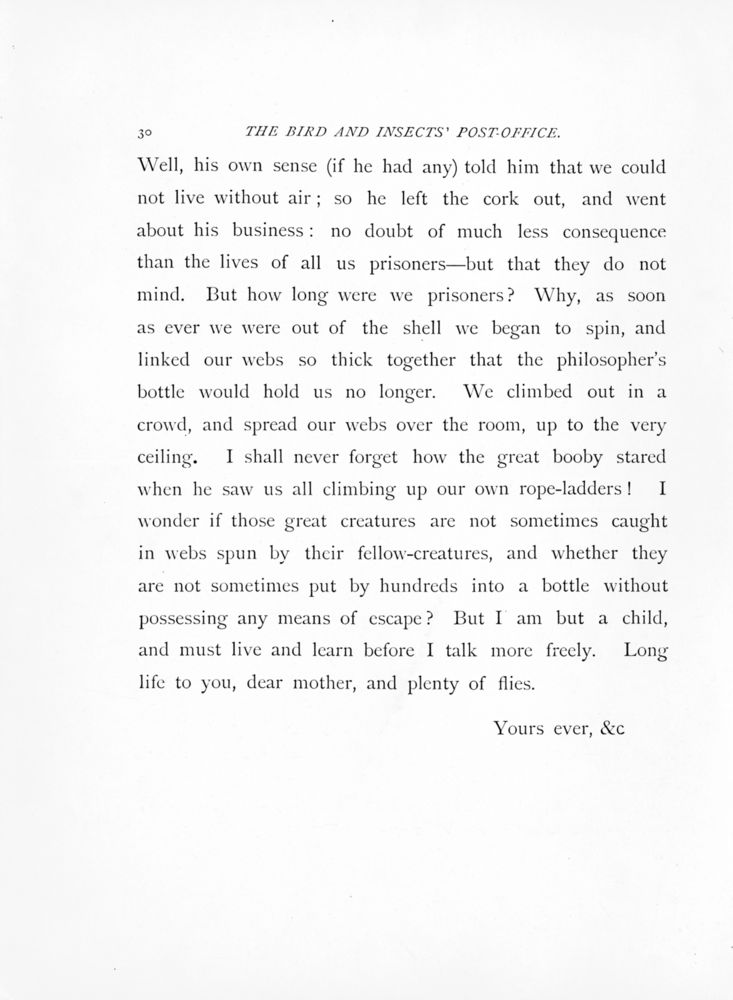 30 THE BIRD AND INSECTS' POST-OFFICE.

Well, his own sense (if he had any) told him that we could not live without air; so he left the cork out, and went about his business: no doubt of much less consequence than the lives of all us prisoners—but that they do not mind. But how long were we prisoners? Why, as soon as ever we were out of the shell we began to spin, and linked our webs so thick together that the philosopher's bottle would hold us no longer. We climbed out in a crowd, and spread our webs over the room, up to the very ceiling. I shall never forget how the great booby stared when he saw us all climbing up our own rope-ladders! I wonder if those great creatures are not sometimes caught in webs spun by their fellow-creatures, and whether they are not sometimes put by hundreds into a bottle without possessing any means of escape? But I am but a child, and must live and learn before I talk more freely. Long life to you, dear mother, and plenty of flies.

Yours ever, &c